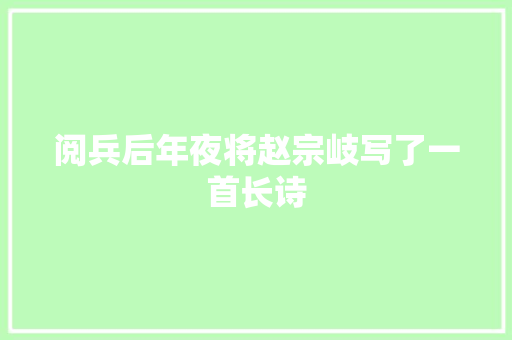 阅兵后年夜将赵宗岐写了一首长诗